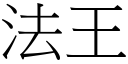 法王